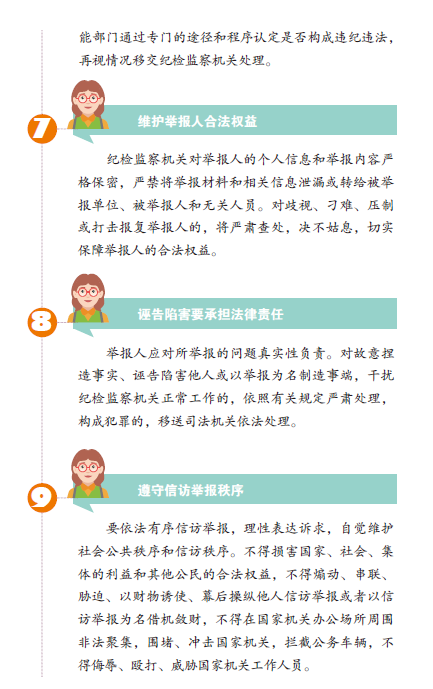 能部门通过专门的途径和程序认定是否构成违纪违法，再视情况移交纪检监察机关处理。

7

维护举报人合法权益

纪检监察机关对举报人的个人信息和举报内容严格保密，严禁将举报材料和相关信息泄漏或转给被举报单位、被举报人和无关人员。对歧视、刁难、压制或打击报复举报人的，将严肃查处，决不姑息，切实保障举报人的合法权益。

8

诬告陷害要承担法律责任

举报人应对所举报的问题真实性负责。对故意捏造事实、诬告陷害他人或以举报为名制造事端，干扰纪检监察机关正常工作的，依照有关规定严肃处理，构成犯罪的，移送司法机关依法处理。

9

遵守信访举报秩序

要依法有序信访举报，理性表达诉求，自觉维护社会公共秩序和信访秩序。不得损害国家、社会、集体的利益和其他公民的合法权益，不得煽动、串联、胁迫、以财物诱使、幕后操纵他人信访举报或者以信访举报为名借机敛财，不得在国家机关办公场所周围非法聚集，围堵、冲击国家机关，拦截公务车辆，不得侮辱、殴打、威胁国家机关工作人员。